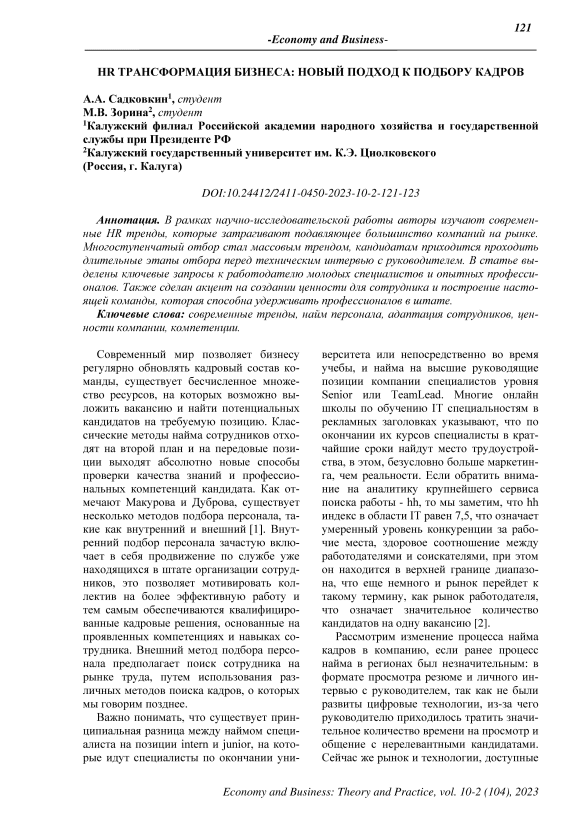 121

-Economy and Business-

HR ТРАНСФОРМАЦИЯ БИЗНЕСА: НОВЫЙ ПОДХОД К ПОДБОРУ КАДРОВ

А.А. Садковкин$^1$, студент
М.В. Зорина$^2$, студент
$^1$Калужский филиал Российской академии народного хозяйства и государственной службы при Президенте РФ
$^2$Калужский государственный университет им. К.Э. Циолковского
(Россия, г. Калуга)

DOI:10.24412/2411-0450-2023-10-2-121-123

Аннотация. В рамках научно-исследовательской работы авторы изучают современные HR тренды, которые затрагивают подавляющее большинство компаний на рынке. Многоступенчатый отбор стал массовым трендом, кандидатам приходится проходить длительные этапы отбора перед техническим интервью с руководителем. В статье выделены ключевые запросы к работодателю молодых специалистов и опытных профессионалов. Также сделан акцент на создании ценности для сотрудника и построение настоящей команды, которая способна удерживать профессионалов в штате.

Ключевые слова: современные тренды, найм персонала, адаптация сотрудников, ценности компании, компетенции.

Современный мир позволяет бизнесу регулярно обновлять кадровый состав команды, существует бесчисленное множество ресурсов, на которых возможно выложить вакансию и найти потенциальных кандидатов на требуемую позицию. Классические методы найма сотрудников отходят на второй план и на передовые позиции выходят абсолютно новые способы проверки качества знаний и профессиональных компетенций кандидата. Как отмечают Макурова и Дуброва, существует несколько методов подбора персонала, такие как внутренний и внешний [1]. Внутренний подбор персонала зачастую включает в себя продвижение по службе уже находящихся в штате организации сотрудников, это позволяет мотивировать коллектив на более эффективную работу и тем самым обеспечиваются квалифицированные кадровые решения, основанные на проявленных компетенциях и навыках сотрудника. Внешний метод подбора персонала предполагает поиск сотрудника на рынке труда, путем использования различных методов поиска кадров, о которых мы говорим позднее.

Важно понимать, что существует принципиальная разница между наймом специалиста на позиции intern и junior, на которые идут специалисты по окончании университета или непосредственно во время учебы, и найма на высшие руководящие позиции компании специалистов уровня Senior или TeamLead. Многие онлайн школы по обучению IT специальностям в рекламных заголовках указывают, что по окончании их курсов специалисты в кратчайшие сроки найдут место трудоустройства, в этом, безусловно больше маркетинга, чем реальности. Если обратить внимание на аналитику крупнейшего сервиса поиска работы - hh, то мы заметим, что hh индекс в области IT равен 7,5, что означает умеренный уровень конкуренции за рабочие места, здоровое соотношение между работодателями и соискателями, при этом он находится в верхней границе диапазона, что еще немного и рынок перейдет к такому термину, как рынок работодателя, что означает значительное количество кандидатов на одну вакансию [2].

Рассмотрим изменение процесса найма кадров в компанию, если ранее процесс найма в регионах был незначительным: в формате просмотра резюме и личного интервью с руководителем, так как не были развиты цифровые технологии, из-за чего руководителю приходилось тратить значительное количество времени на просмотр и общение с нерелевантными кандидатами. Сейчас же рынок и технологии, доступные

Economy and Business: Theory and Practice, vol. 10-2 (104), 2023